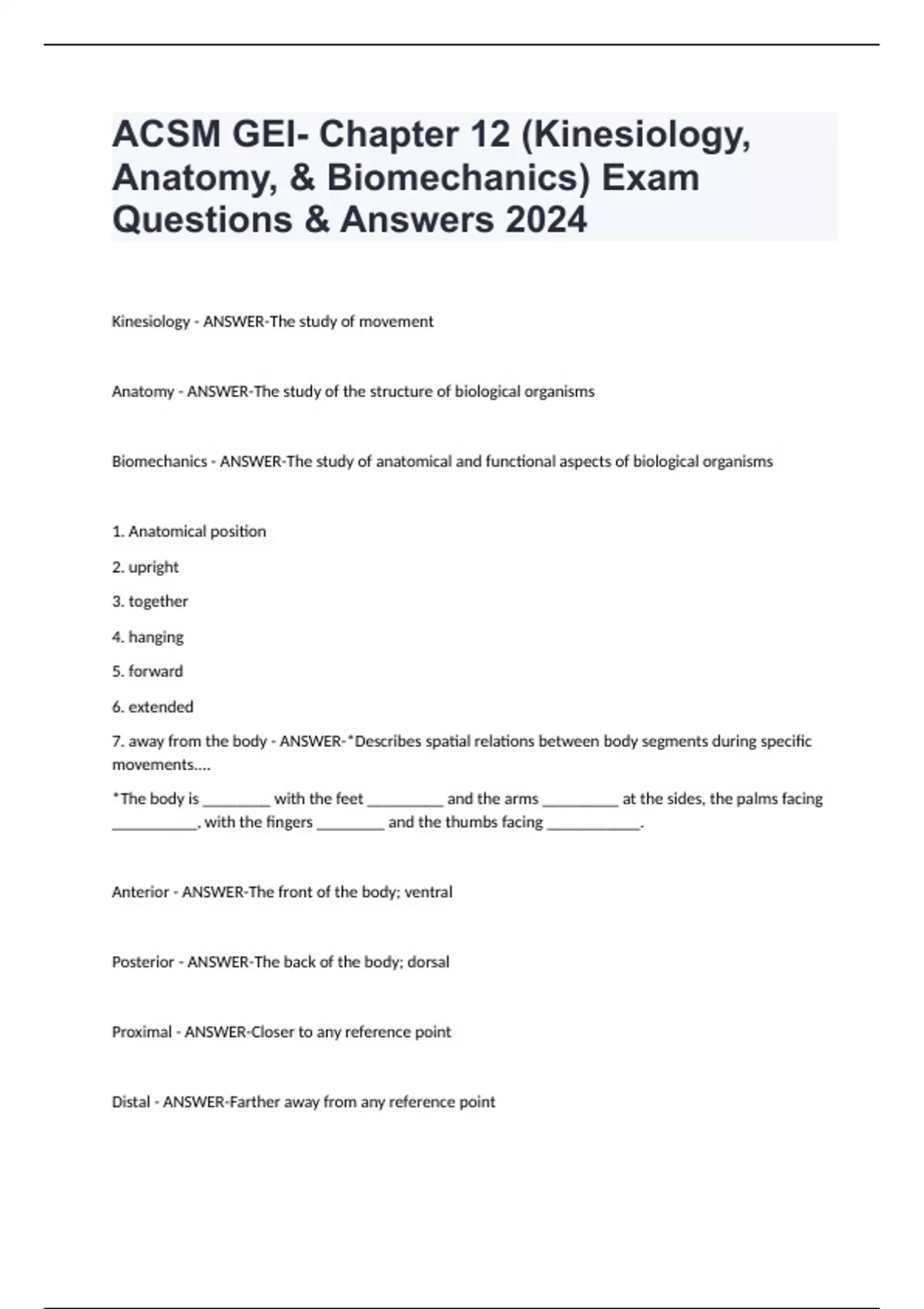 ACSM GEI- Chapter 12 (Kinesiology, Anatomy, & Biomechanics) Exam Questions & Answers 2024

Kinesiology - ANSWER-The study of movement

Anatomy - ANSWER-The study of the structure of biological organisms

Biomechanics - ANSWER-The study of anatomical and functional aspects of biological organisms

1. Anatomical position

2. upright

3. together

4. hanging

5. forward

6. extended

7. away from the body - ANSWER-*Describes spatial relations between body segments during specific movements....

*The body is ________ with the feet _________ and the arms _________ at the sides, the palms facing __________, with the fingers ________ and the thumbs facing ___________.

Anterior - ANSWER-The front of the body; ventral

Posterior - ANSWER-The back of the body; dorsal

Proximal - ANSWER-Closer to any reference point

Distal - ANSWER-Farther away from any reference point